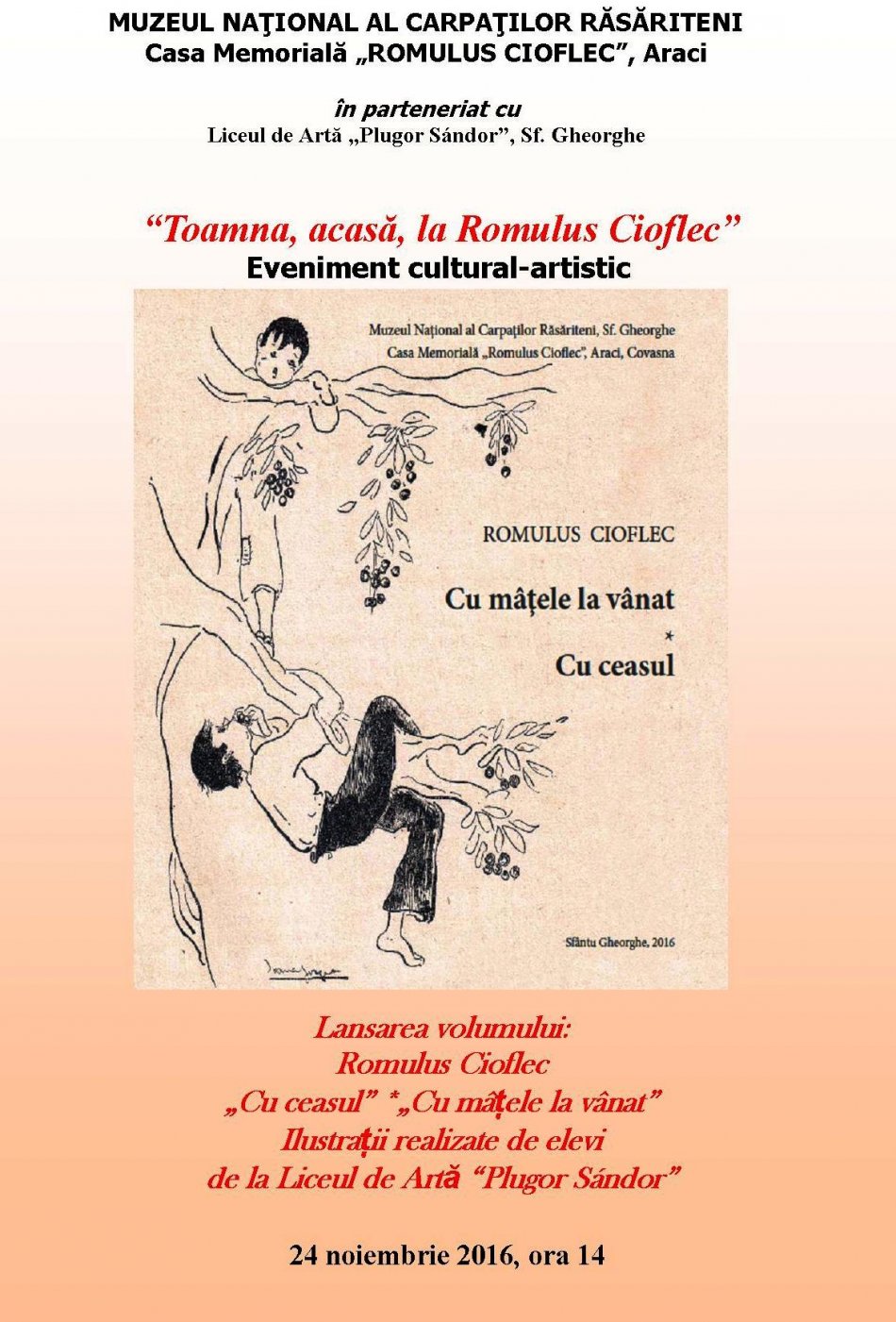 MUZEUL NAŢIONAL AL CARPAŢILOR RĂSĂRITENI
Casa Memorială „ROMULUS CIOFLEC", Araci

în parteneriat cu
Liceul de Artă „Plugor Sándor", Sf. Gheorghe

"Toamna, acasă, la Romulus Cioflec"
Eveniment cultural-artistic

Muzeul Național al Carpaților Răsăriteni, Sf. Gheorghe
Casa Memorială „Romulus Cioflec", Araci, Covasna

ROMULUS CIOFLEC

Cu mâțele la vânat
*
Cu ceasul

Sfântu Gheorghe, 2016

Lansarea volumului:
Romulus Cioflec
„Cu ceasul" *„Cu mâțele la vânat"
Ilustrații realizate de elevi
de la Liceul de Artă "Plugor Sándor"

24 noiembrie 2016, ora 14